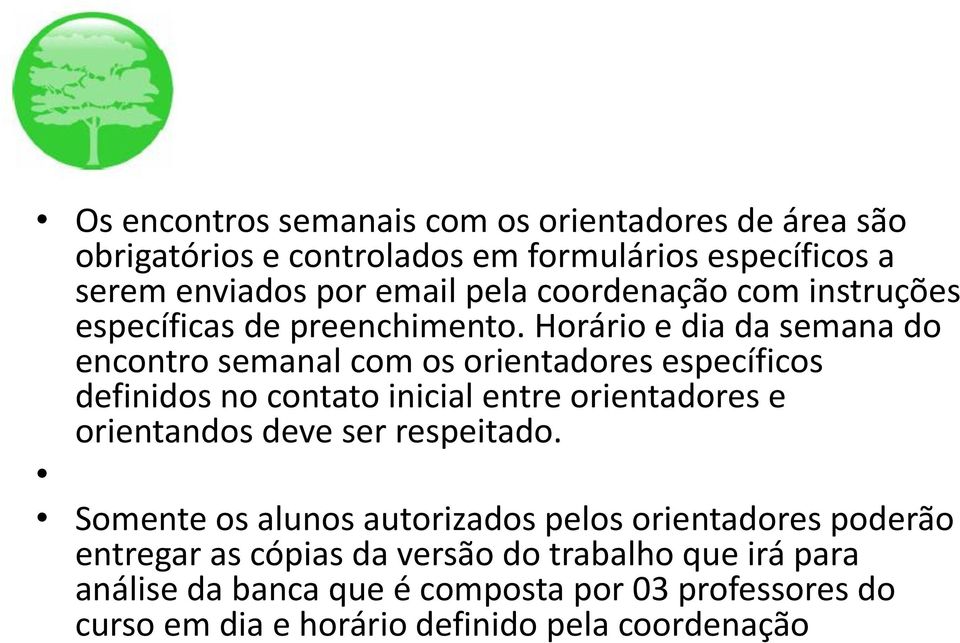 • Os encontros semanais com os orientadores de área são obrigatórios e controlados em formulários específicos a serem enviados por email pela coordenação com instruções específicas de preenchimento. Horário e dia da semana do encontro semanal com os orientadores específicos definidos no contato inicial entre orientadores e orientandos deve ser respeitado.

•

• Somente os alunos autorizados pelos orientadores poderão entregar as cópias da versão do trabalho que irá para análise da banca que é composta por 03 professores do curso em dia e horário definido pela coordenação